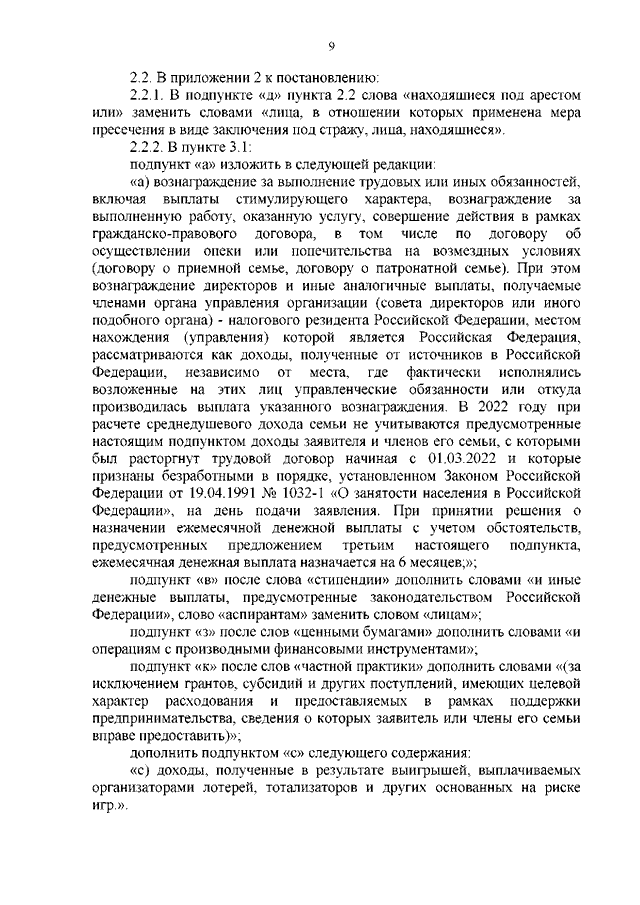 9

2.2. В приложении 2 к постановлению:

2.2.1. В подпункте «д» пункта 2.2 слова «находящиеся под арестом или» заменить словами «лица, в отношении которых применена мера пресечения в виде заключения под стражу, лица, находящиеся».

2.2.2. В пункте 3.1:

подпункт «а» изложить в следующей редакции:

«а) вознаграждение за выполнение трудовых или иных обязанностей, включая выплаты стимулирующего характера, вознаграждение за выполненную работу, оказанную услугу, совершение действия в рамках гражданско-правового договора, в том числе по договору об осуществлении опеки или попечительства на возмездных условиях (договору о приемной семье, договору о патронатной семье). При этом вознаграждение директоров и иные аналогичные выплаты, получаемые членами органа управления организации (совета директоров или иного подобного органа) - налогового резидента Российской Федерации, местом нахождения (управления) которой является Российская Федерация, рассматриваются как доходы, полученные от источников в Российской Федерации, независимо от места, где фактически исполнялись возложенные на этих лиц управленческие обязанности или откуда производилась выплата указанного вознаграждения. В 2022 году при расчете среднедушевого дохода семьи не учитываются предусмотренные настоящим подпунктом доходы заявителя и членов его семьи, с которыми был расторгнут трудовой договор начиная с 01.03.2022 и которые признаны безработными в порядке, установленном Законом Российской Федерации от 19.04.1991 № 1032-1 «О занятости населения в Российской Федерации», на день подачи заявления. При принятии решения о назначении ежемесячной денежной выплаты с учетом обстоятельств, предусмотренных предложением третьим настоящего подпункта, ежемесячная денежная выплата назначается на 6 месяцев;»;

подпункт «в» после слова «стипендии» дополнить словами «и иные денежные выплаты, предусмотренные законодательством Российской Федерации», слово «аспирантам» заменить словом «лицам»;

подпункт «з» после слов «ценными бумагами» дополнить словами «и операциям с производными финансовыми инструментами»;

подпункт «к» после слов «частной практики» дополнить словами «(за исключением грантов, субсидий и других поступлений, имеющих целевой характер расходования и предоставляемых в рамках поддержки предпринимательства, сведения о которых заявитель или члены его семьи вправе предоставить)»;

дополнить подпунктом «с» следующего содержания:

«с) доходы, полученные в результате выигрышей, выплачиваемых организаторами лотерей, тотализаторов и других основанных на риске игр.».